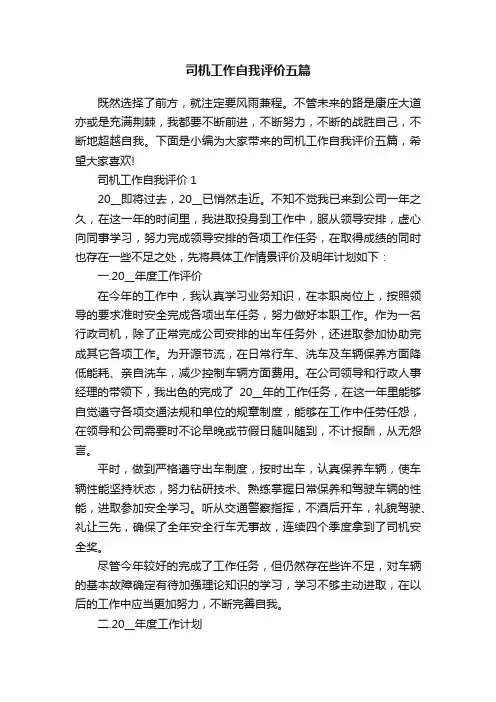 司机工作自我评价五篇

既然选择了前方，就注定要风雨兼程。不管未来的路是康庄大道亦或是充满荆棘，我都要不断前进，不断努力，不断的战胜自己，不断地超越自我。下面是小编为大家带来的司机工作自我评价五篇，希望大家喜欢!

司机工作自我评价 1

20__即将过去，20__已悄然走近。不知不觉我已来到公司一年之久，在这一年的时间里，我进取投身到工作中，服从领导安排，虚心向同事学习，努力完成领导安排的各项工作任务，在取得成绩的同时也存在一些不足之处，先将具体工作情景评价及明年计划如下：

一.20__年度工作评价

在今年的工作中，我认真学习业务知识，在本职岗位上，按照领导的要求准时安全完成各项出车任务，努力做好本职工作。作为一名行政司机，除了正常完成公司安排的出车任务外，还进取参加协助完成其它各项工作。为开源节流，在日常行车、洗车及车辆保养方面降低能耗、亲自洗车，减少控制车辆方面费用。在公司领导和行政人事经理的带领下，我出色的完成了 20__年的工作任务，在这一年里能够自觉遵守各项交通法规和单位的规章制度，能够在工作中任劳任怨，在领导和公司需要时不论早晚或节假日随叫随到，不计报酬，从无怨言。

平时，做到严格遵守出车制度，按时出车，认真保养车辆，使车辆性能坚持状态，努力钻研技术、熟练掌握日常保养和驾驶车辆的性能，进取参加安全学习。听从交通警察指挥，不酒后开车，礼貌驾驶、礼让三先，确保了全年安全行车无事故，连续四个季度拿到了司机安全奖。

尽管今年较好的完成了工作任务，但仍然存在些许不足，对车辆的基本故障确定有待加强理论知识的学习，学习不够主动进取，在以后的工作中应当更加努力，不断完善自我。

二.20__年度工作计划